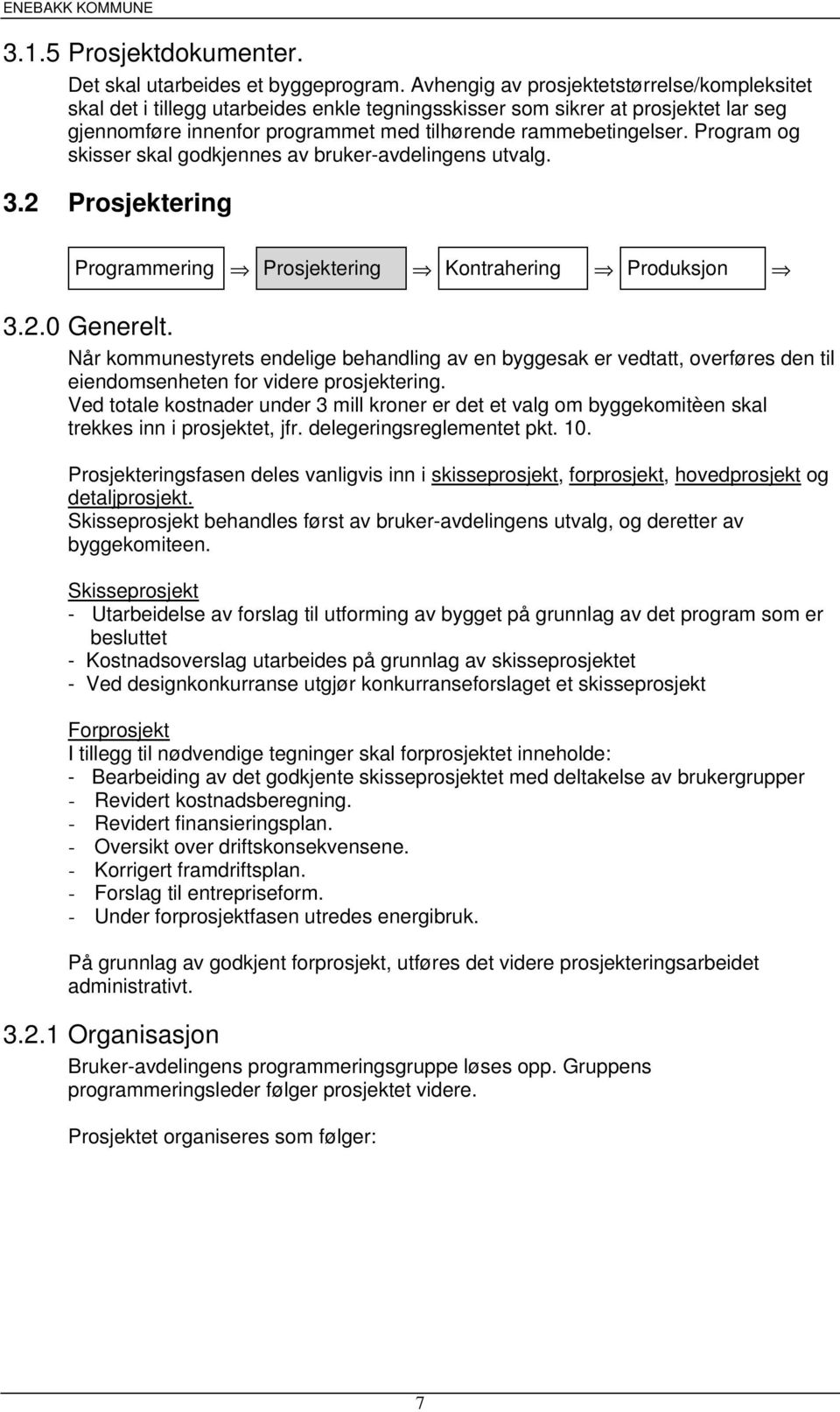 ENEBAKK KOMMUNE

3.1.5 Prosjektdokumenter.

Det skal utarbeides et byggeprogram. Avhengig av prosjektetstørrelse/kompleksitet skal det i tillegg utarbeides enkle tegningsskisser som sikrer at prosjektet lar seg gjennomføre innenfor programmet med tilhørende rammebetingelser. Program og skisser skal godkjennes av bruker-avdelingens utvalg.

3.2 Prosjektering

Programmering $\Rightarrow$ Prosjektering $\Rightarrow$ Kontrahering $\Rightarrow$ Produksjon $\Rightarrow$

3.2.0 Generelt.

Når kommunestyrets endelige behandling av en byggesak er vedtatt, overføres den til eiendomsenheten for videre prosjektering.
Ved totale kostnader under 3 mill kroner er det et valg om byggekomitèen skal trekkes inn i prosjektet, jfr. delegeringsreglementet pkt. 10.

Prosjekteringsfasen deles vanligvis inn i skisseprosjekt, forprosjekt, hovedprosjekt og detaljprosjekt.
Skisseprosjekt behandles først av bruker-avdelingens utvalg, og deretter av byggekomiteen.

Skisseprosjekt
- Utarbeidelse av forslag til utforming av bygget på grunnlag av det program som er besluttet
- Kostnadsoverslag utarbeides på grunnlag av skisseprosjektet
- Ved designkonkurranse utgjør konkurranseforslaget et skisseprosjekt

Forprosjekt
I tillegg til nødvendige tegninger skal forprosjektet inneholde:
- Bearbeiding av det godkjente skisseprosjektet med deltakelse av brukergrupper
- Revidert kostnadsberegning.
- Revidert finansieringsplan.
- Oversikt over driftskonsekvensene.
- Korrigert framdriftsplan.
- Forslag til entrepriseform.
- Under forprosjektfasen utredes energibruk.

På grunnlag av godkjent forprosjekt, utføres det videre prosjekteringsarbeidet administrativt.

3.2.1 Organisasjon

Bruker-avdelingens programmeringsgruppe løses opp. Gruppens programmeringsleder følger prosjektet videre.

Prosjektet organiseres som følger:

7